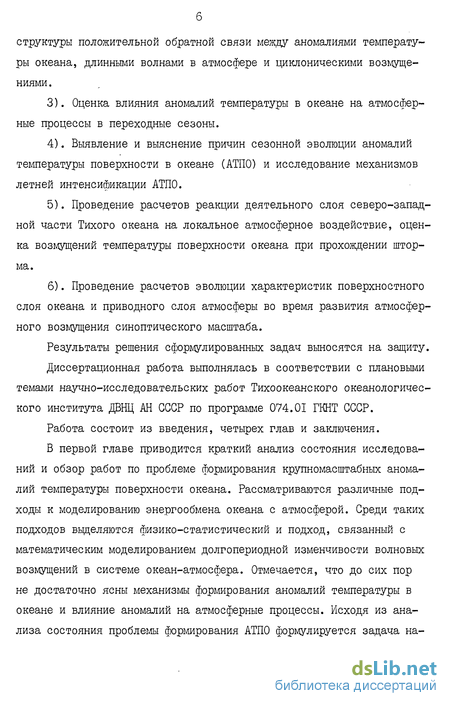 6

структуры положительной обратной связи между аномалиями температуры океана, длинными волнами в атмосфере и циклоническими возмущениями.

3). Оценка влияния аномалий температуры в океане на атмосферные процессы в переходные сезоны.

4). Выявление и выяснение причин сезонной эволюции аномалий температуры поверхности в океане (АТПО) и исследование механизмов летней интенсификации АТПО.

5). Проведение расчетов реакции деятельного слоя северо-западной части Тихого океана на локальное атмосферное воздействие, оценка возмущений температуры поверхности океана при прохождении шторма.

6). Проведение расчетов эволюции характеристик поверхностного слоя океана и приводного слоя атмосферы во время развития атмосферного возмущения синоптического масштаба.

Результаты решения сформулированных задач выносятся на защиту.

Диссертационная работа выполнялась в соответствии с плановыми темами научно-исследовательских работ Тихоокеанского океанологического института ДВНЦ АН СССР по программе 074.01 ГКНТ СССР.

Работа состоит из введения, четырех глав и заключения.

В первой главе приводится краткий анализ состояния исследований и обзор работ по проблеме формирования крупномасштабных аномалий температуры поверхности океана. Рассматриваются различные подходы к моделированию энергообмена океана с атмосферой. Среди таких подходов выделяются физико-статистический и подход, связанный с математическим моделированием долгопериодной изменчивости волновых возмущений в системе океан-атмосфера. Отмечается, что до сих пор не достаточно ясны механизмы формирования аномалий температуры в океане и влияние аномалий на атмосферные процессы. Исходя из анализа состояния проблемы формирования АТПО формулируется задача на-

dsLib.net
библиотека диссертаций